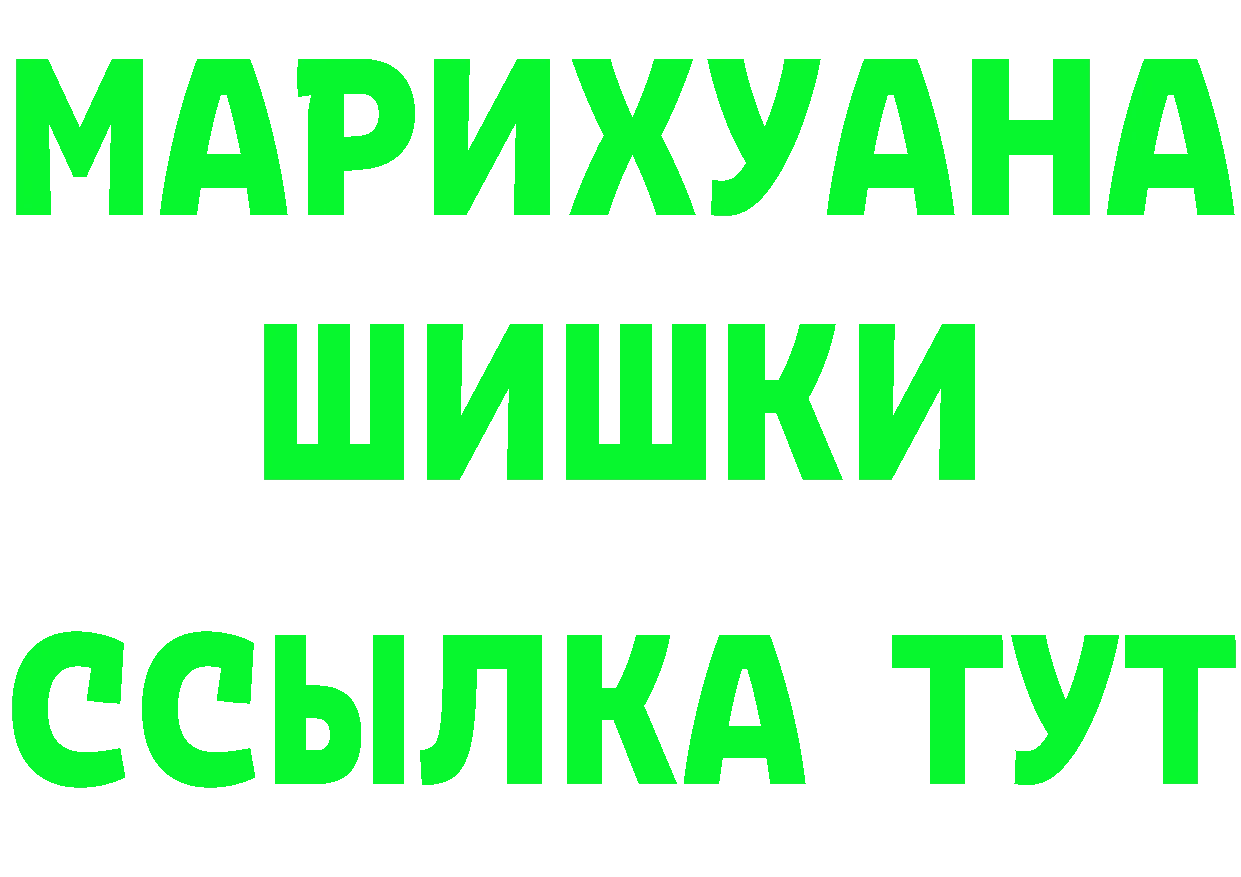 МАРИХУАНА
ШИШКИ
ССЫЛКА ТУТ